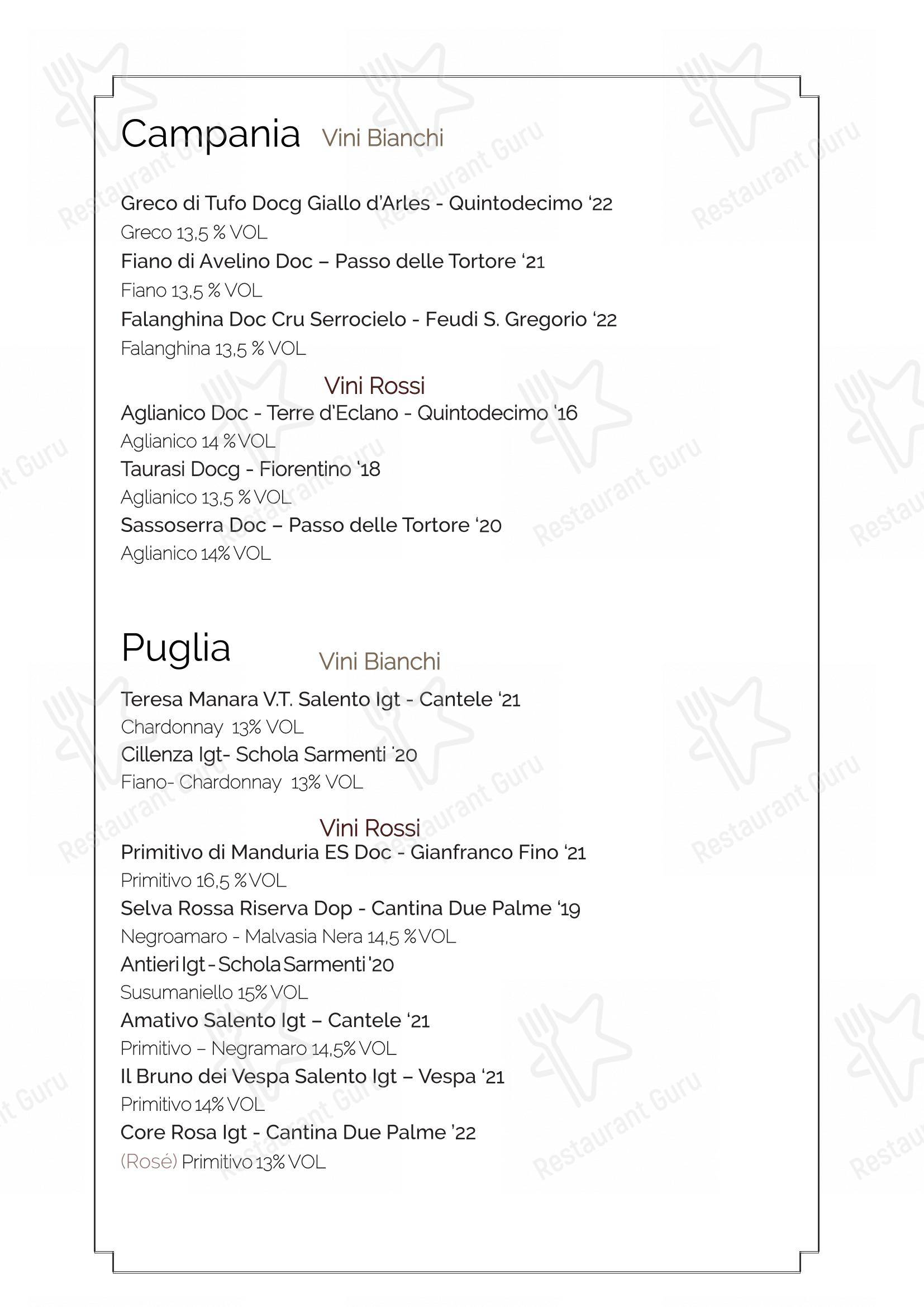 Campania Vini Bianchi

Greco di Tufo Docg Giallo d'Arles - Quintodecimo '22
Greco 13,5 % VOL
Fiano di Avelino Doc – Passo delle Tortore '21
Fiano 13,5 % VOL
Falanghina Doc Cru Serrocielo - Feudi S. Gregorio '22
Falanghina 13,5 % VOL

Vini Rossi
Aglianico Doc - Terre d'Eclano - Quintodecimo '16
Aglianico 14 % VOL
Taurasi Docg - Fiorentino '18
Aglianico 13,5 % VOL
Sassoserra Doc – Passo delle Tortore '20
Aglianico 14% VOL

Puglia Vini Bianchi
Teresa Manara V.T. Salento Igt - Cantele '21
Chardonnay 13% VOL
Cillenza Igt- Schola Sarmenti '20
Fiano- Chardonnay 13% VOL

Vini Rossi
Primitivo di Manduria ES Doc - Gianfranco Fino '21
Primitivo 16,5 % VOL
Selva Rossa Riserva Dop - Cantina Due Palme '19
Negroamaro - Malvasia Nera 14,5 % VOL
Antieri Igt - Schola Sarmenti '20
Susumaniello 15% VOL
Amativo Salento Igt – Cantele '21
Primitivo – Negramaro 14,5% VOL
Il Bruno dei Vespa Salento Igt – Vespa '21
Primitivo 14% VOL
Core Rosa Igt - Cantina Due Palme '22
(Rosé) Primitivo 13% VOL

Restaurant Guru